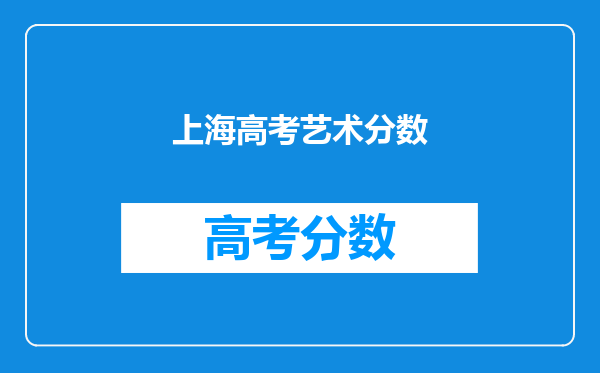 上海高考艺术分数

高考分数